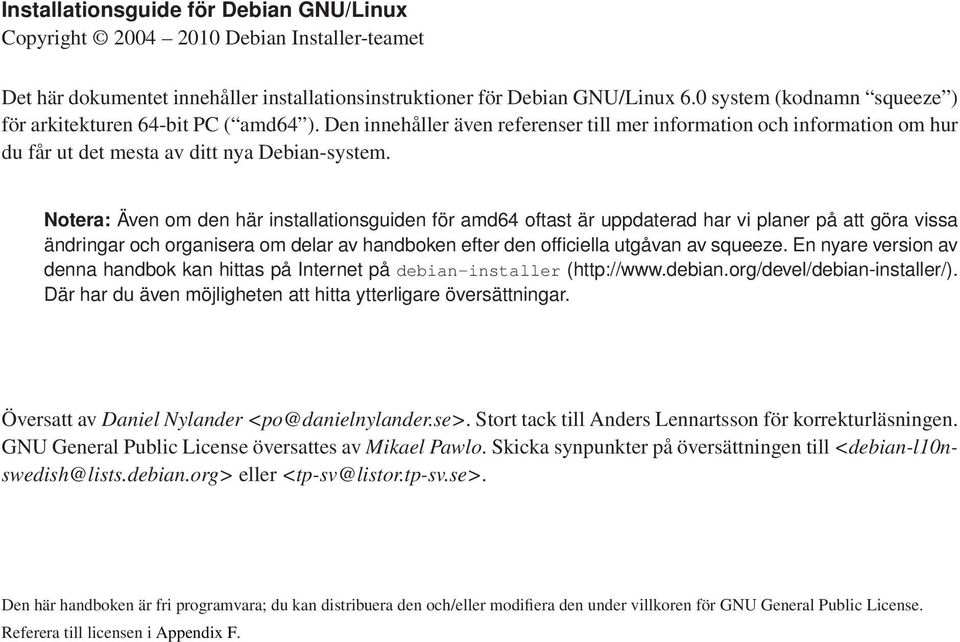 Installationsguide för Debian GNU/Linux
Copyright © 2004 – 2010 Debian Installer-teamet

Det här dokumentet innehåller installationsinstruktioner för Debian GNU/Linux 6.0 system (kodnamn “squeeze”) för arkitekturen 64-bit PC (“amd64”). Den innehåller även referenser till mer information och information om hur du får ut det mesta av ditt nya Debian-system.

Notera: Även om den här installationsguiden för amd64 oftast är uppdaterad har vi planer på att göra vissa ändringar och organisera om delar av handboken efter den officiella utgåvan av squeeze. En nyare version av denna handbok kan hittas på Internet på debian-installer (http://www.debian.org/devel/debian-installer/). Där har du även möjligheten att hitta ytterligare översättningar.

Översatt av Daniel Nylander <po@danielnylander.se>. Stort tack till Anders Lennartsson för korrekturläsningen. GNU General Public License översattes av Mikael Pawlo. Skicka synpunkter på översättningen till <debian-l10n-swedish@lists.debian.org> eller <tp-sv@listor.tp-sv.se>.

Den här handboken är fri programvara; du kan distribuera den och/eller modifiera den under villkoren för GNU General Public License. Referera till licensen i Appendix F.